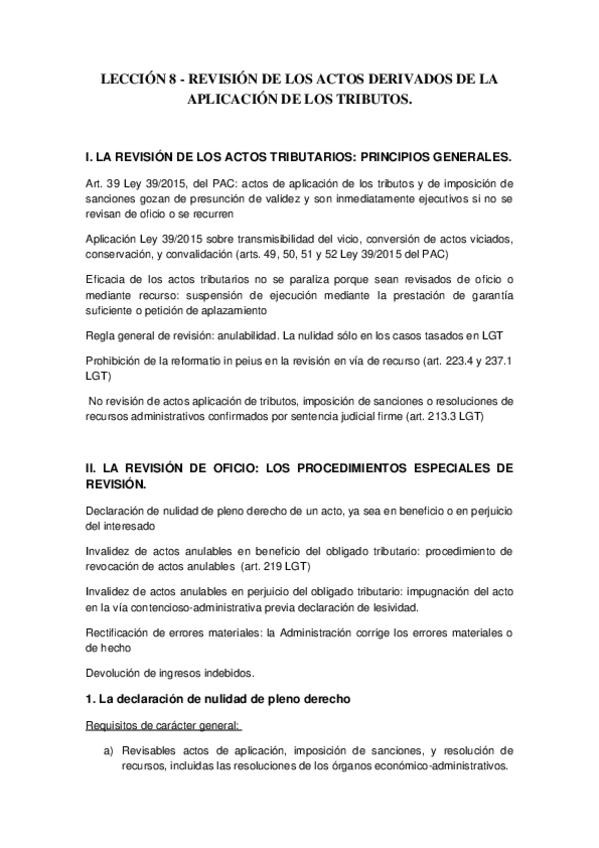 LECCIÓN 8 - REVISIÓN DE LOS ACTOS DERIVADOS DE LA APLICACIÓN DE LOS TRIBUTOS.

I. LA REVISIÓN DE LOS ACTOS TRIBUTARIOS: PRINCIPIOS GENERALES.

Art. 39 Ley 39/2015, del PAC: actos de aplicación de los tributos y de imposición de sanciones gozan de presunción de validez y son inmediatamente ejecutivos si no se revisan de oficio o se recurren

Aplicación Ley 39/2015 sobre transmisibilidad del vicio, conversión de actos viciados, conservación, y convalidación (arts. 49, 50, 51 y 52 Ley 39/2015 del PAC)

Eficacia de los actos tributarios no se paraliza porque sean revisados de oficio o mediante recurso: suspensión de ejecución mediante la prestación de garantía suficiente o petición de aplazamiento

Regla general de revisión: anulabilidad. La nulidad sólo en los casos tasados en LGT

Prohibición de la reformatio in peius en la revisión en vía de recurso (art. 223.4 y 237.1 LGT)

No revisión de actos aplicación de tributos, imposición de sanciones o resoluciones de recursos administrativos confirmados por sentencia judicial firme (art. 213.3 LGT)

II. LA REVISIÓN DE OFICIO: LOS PROCEDIMIENTOS ESPECIALES DE REVISIÓN.

Declaración de nulidad de pleno derecho de un acto, ya sea en beneficio o en perjuicio del interesado

Invalidez de actos anulables en beneficio del obligado tributario: procedimiento de revocación de actos anulables (art. 219 LGT)

Invalidez de actos anulables en perjuicio del obligado tributario: impugnación del acto en la vía contencioso-administrativa previa declaración de lesividad.

Rectificación de errores materiales: la Administración corrige los errores materiales o de hecho

Devolución de ingresos indebidos.

1. La declaración de nulidad de pleno derecho

Requisitos de carácter general:

a) Revisables actos de aplicación, imposición de sanciones, y resolución de recursos, incluidas las resoluciones de los órganos económico-administrativos.